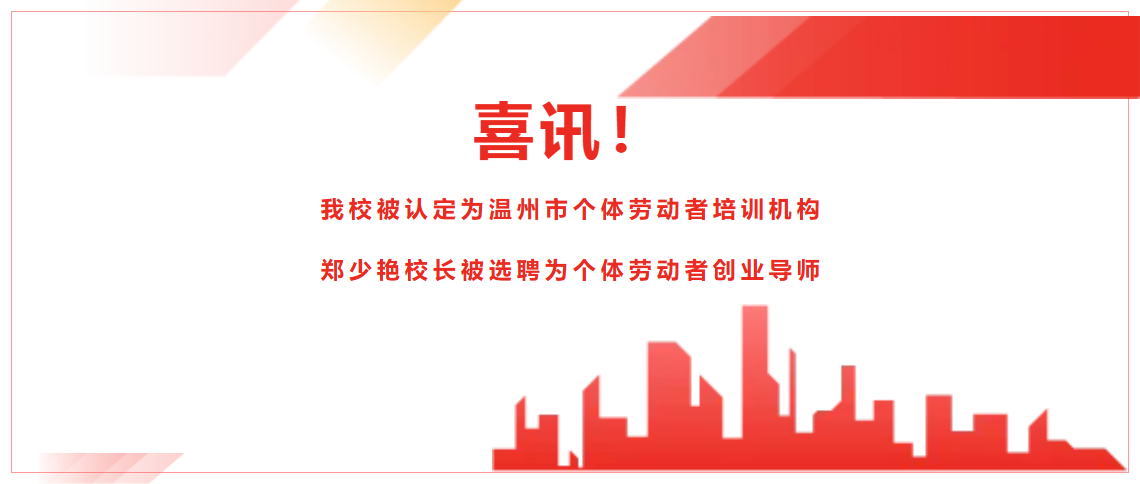 喜讯！

我校被认定为温州市个体劳动者培训机构

郑少艳校长被选聘为个体劳动者创业导师